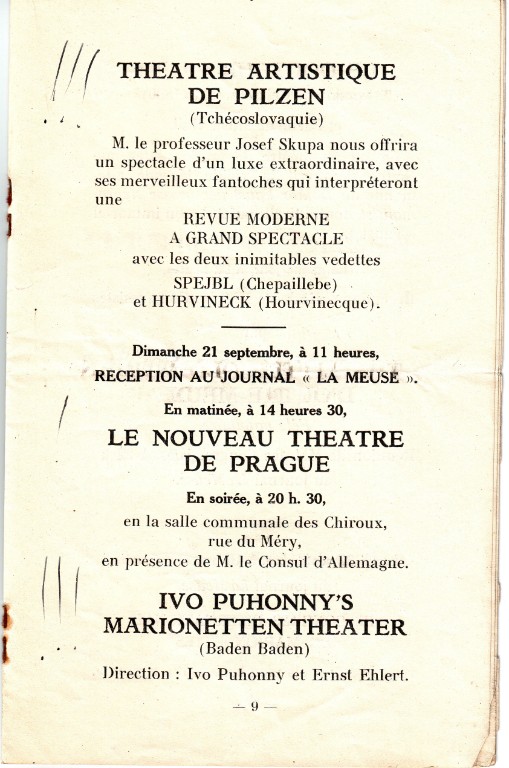 THEATRE ARTISTIQUE DE PILZEN
(Tchécoslovaquie)

M. le professeur Josef Skupa nous offrira un spectacle d'un luxe extraordinaire, avec ses merveilleux fantoches qui interpréteront une

REVUE MODERNE
A GRAND SPECTACLE
avec les deux inimitables vedettes
SPEJBL (Chepaillebe)
et HURVINECK (Hourvinecque).

Dimanche 21 septembre, à 11 heures,
RECEPTION AU JOURNAL « LA MEUSE ».

En matinée, à 14 heures 30,

LE NOUVEAU THEATRE DE PRAGUE

En soirée, à 20 h. 30,
en la salle communale des Chiroux,
rue du Méry,
en présence de M. le Consul d'Allemagne.

IVO PUHONNY'S
MARIONETTEN THEATER
(Baden Baden)

Direction : Ivo Puhonny et Ernst Ehlert.

— 9 —